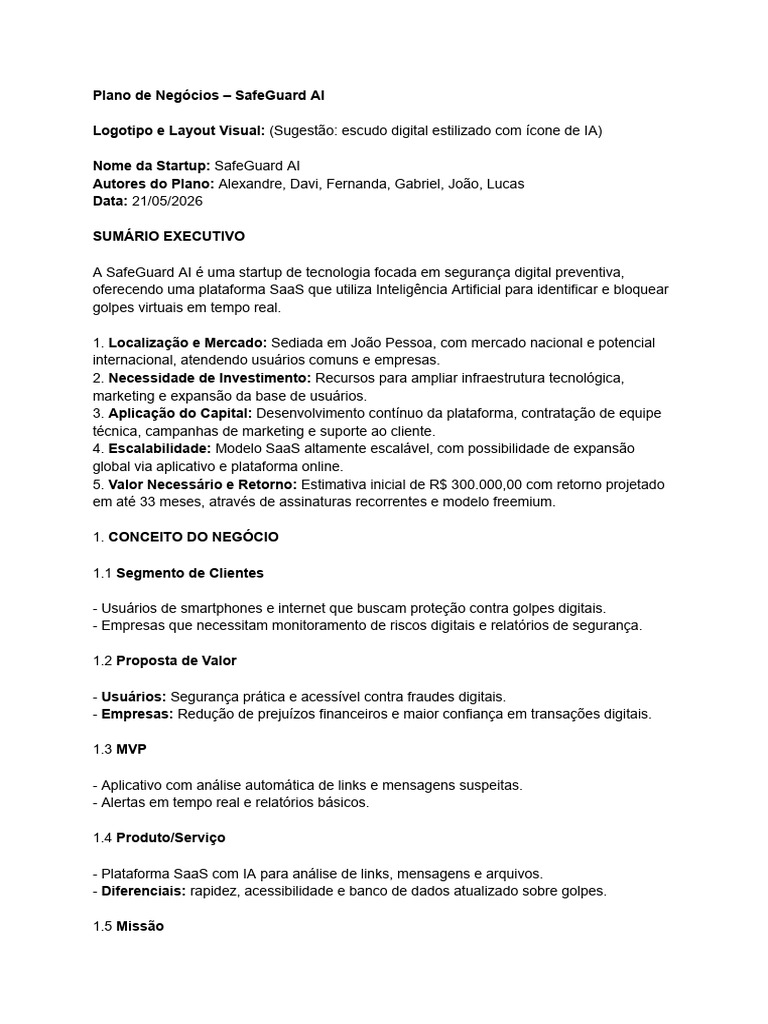 Plano de Negócios – SafeGuard AI

Logotipo e Layout Visual: (Sugestão: escudo digital estilizado com ícone de IA)

Nome da Startup: SafeGuard AI
Autores do Plano: Alexandre, Davi, Fernanda, Gabriel, João, Lucas
Data: 21/05/2026

SUMÁRIO EXECUTIVO

A SafeGuard AI é uma startup de tecnologia focada em segurança digital preventiva, oferecendo uma plataforma SaaS que utiliza Inteligência Artificial para identificar e bloquear golpes virtuais em tempo real.

1. Localização e Mercado: Sediada em João Pessoa, com mercado nacional e potencial internacional, atendendo usuários comuns e empresas.
2. Necessidade de Investimento: Recursos para ampliar infraestrutura tecnológica, marketing e expansão da base de usuários.
3. Aplicação do Capital: Desenvolvimento contínuo da plataforma, contratação de equipe técnica, campanhas de marketing e suporte ao cliente.
4. Escalabilidade: Modelo SaaS altamente escalável, com possibilidade de expansão global via aplicativo e plataforma online.
5. Valor Necessário e Retorno: Estimativa inicial de R$ 300.000,00 com retorno projetado em até 33 meses, através de assinaturas recorrentes e modelo freemium.

1. CONCEITO DO NEGÓCIO

1.1 Segmento de Clientes

- Usuários de smartphones e internet que buscam proteção contra golpes digitais.
- Empresas que necessitam monitoramento de riscos digitais e relatórios de segurança.

1.2 Proposta de Valor

- Usuários: Segurança prática e acessível contra fraudes digitais.
- Empresas: Redução de prejuízos financeiros e maior confiança em transações digitais.

1.3 MVP

- Aplicativo com análise automática de links e mensagens suspeitas.
- Alertas em tempo real e relatórios básicos.

1.4 Produto/Serviço

- Plataforma SaaS com IA para análise de links, mensagens e arquivos.
- Diferenciais: rapidez, acessibilidade e banco de dados atualizado sobre golpes.

1.5 Missão